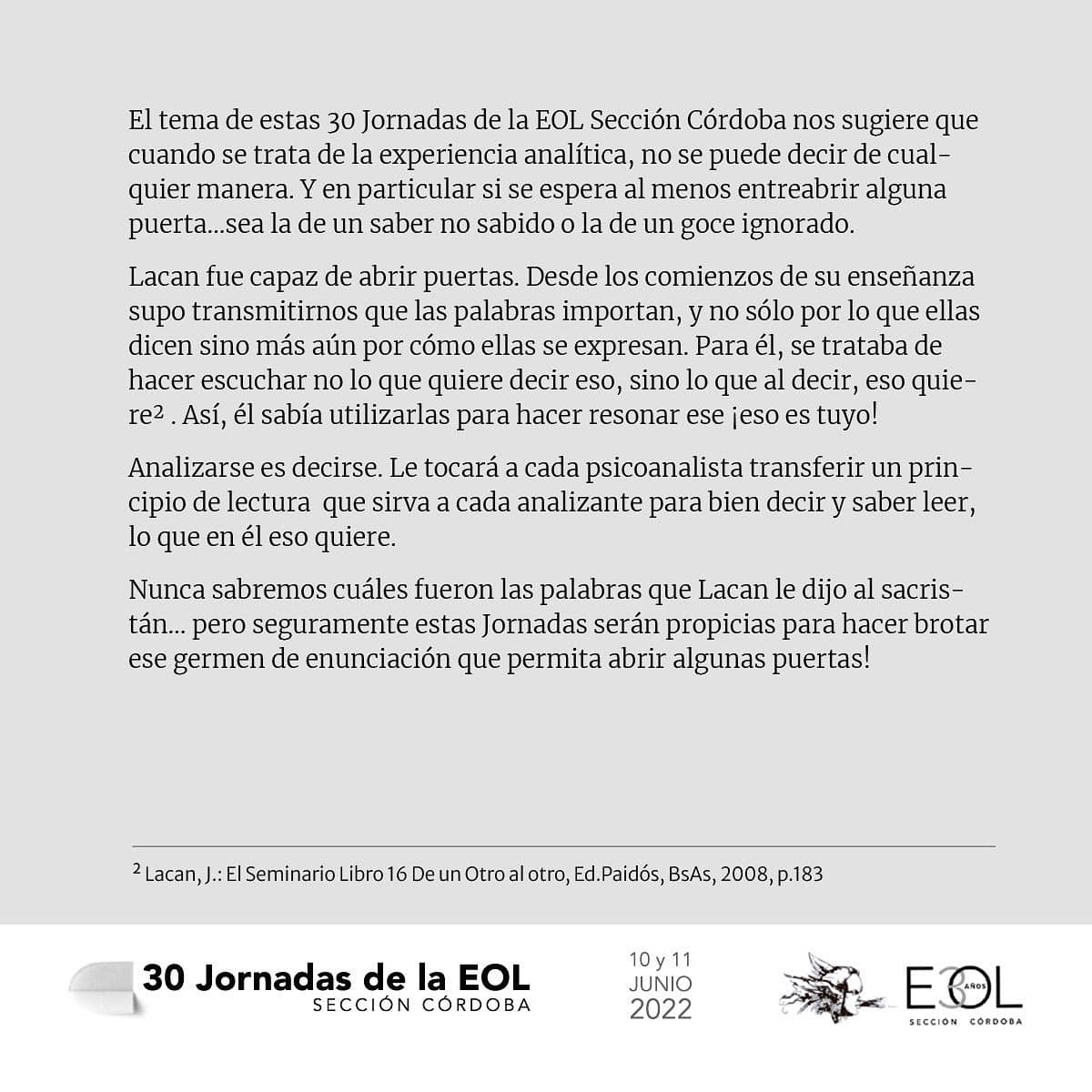 El tema de estas 30 Jornadas de la EOL Sección Córdoba nos sugiere que cuando se trata de la experiencia analítica, no se puede decir de cualquier manera. Y en particular si se espera al menos entreabrir alguna puerta...sea la de un saber no sabido o la de un goce ignorado.

Lacan fue capaz de abrir puertas. Desde los comienzos de su enseñanza supo transmitirnos que las palabras importan, y no sólo por lo que ellas dicen sino más aún por cómo ellas se expresan. Para él, se trataba de hacer escuchar no lo que quiere decir eso, sino lo que al decir, eso quiere$^2$ . Así, él sabía utilizarlas para hacer resonar ese ¡eso es tuyo!

Analizarse es decirse. Le tocará a cada psicoanalista transferir un principio de lectura que sirva a cada analizante para bien decir y saber leer, lo que en él eso quiere.

Nunca sabremos cuáles fueron las palabras que Lacan le dijo al sacristán... pero seguramente estas Jornadas serán propicias para hacer brotar ese germen de enunciación que permita abrir algunas puertas!

$^2$ Lacan, J.: El Seminario Libro 16 De un Otro al otro, Ed.Paidós, BsAs, 2008, p.183

30 Jornadas de la EOL
SECCIÓN CÓRDOBA

10 y 11
JUNIO
2022

E30L AÑOS
SECCIÓN CÓRDOBA